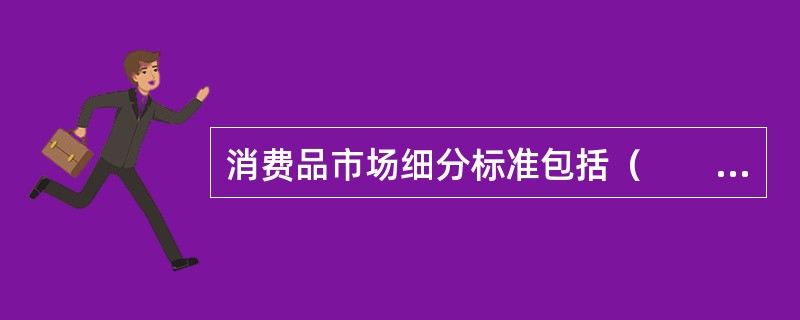 消费品市场细分标准包括（　　...